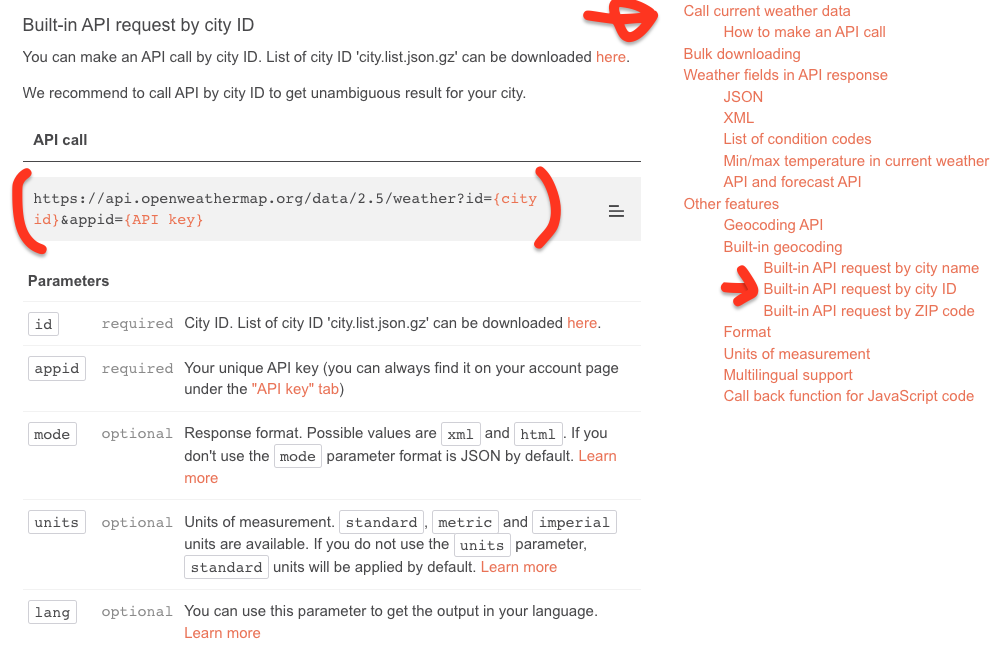 Built-in API request by city ID

You can make an API call by city ID. List of city ID 'city.list.json.gz' can be downloaded here.

We recommend to call API by city ID to get unambiguous result for your city.

API call

https://api.openweathermap.org/data/2.5/weather?id={city id}&appid={API key}

Parameters

| | | |
|---|---|---|
| id | required | City ID. List of city ID 'city.list.json.gz' can be downloaded here. |
| appid | required | Your unique API key (you can always find it on your account page under the "API key" tab) |
| mode | optional | Response format. Possible values are xml and html. If you don't use the mode parameter format is JSON by default. Learn more |
| units | optional | Units of measurement. standard, metric and imperial units are available. If you do not use the units parameter, standard units will be applied by default. Learn more |
| lang | optional | You can use this parameter to get the output in your language. Learn more |

Call current weather data
How to make an API call
Bulk downloading
Weather fields in API response
JSON
XML
List of condition codes
Min/max temperature in current weather
API and forecast API
Other features
Geocoding API
Built-in geocoding
Built-in API request by city name
Built-in API request by city ID
Built-in API request by ZIP code
Format
Units of measurement
Multilingual support
Call back function for JavaScript code